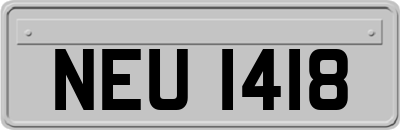 NEU 1418